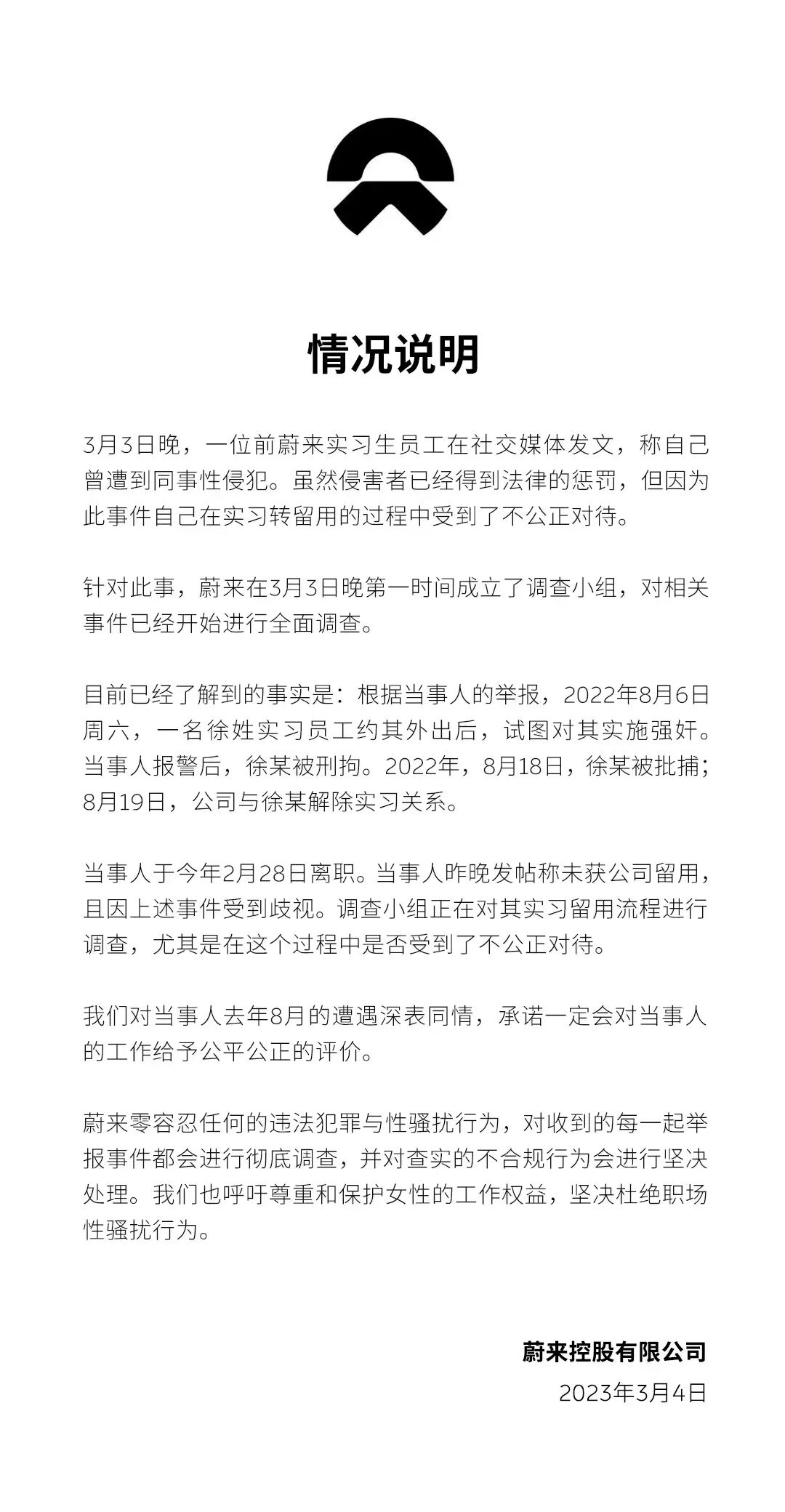 情况说明

3月3日晚，一位前蔚来实习生员工在社交媒体发文，称自己曾遭到同事性侵犯。虽然侵害者已经得到法律的惩罚，但因为此事件自己在实习转留用的过程中受到了不公正对待。

针对此事，蔚来在3月3日晚第一时间成立了调查小组，对相关事件已经开始进行全面调查。

目前已经了解到的事实是：根据当事人的举报，2022年8月6日周六，一名徐姓实习员工约其外出后，试图对其实施强奸。当事人报警后，徐某被刑拘。2022年，8月18日，徐某被批捕；8月19日，公司与徐某解除实习关系。

当事人于今年2月28日离职。当事人昨晚发帖称未获公司留用，且因上述事件受到歧视。调查小组正在对其实习留用流程进行调查，尤其是在这个过程中是否受到了不公正对待。

我们对当事人去年8月的遭遇深表同情，承诺一定会对当事人的工作给予公平公正的评价。

蔚来零容忍任何的违法犯罪与性骚扰行为，对收到的每一起举报事件都会进行彻底调查，并对查实的不合规行为会进行坚决处理。我们也呼吁尊重和保护女性的工作权益，坚决杜绝职场性骚扰行为。

蔚来控股有限公司
2023年3月4日